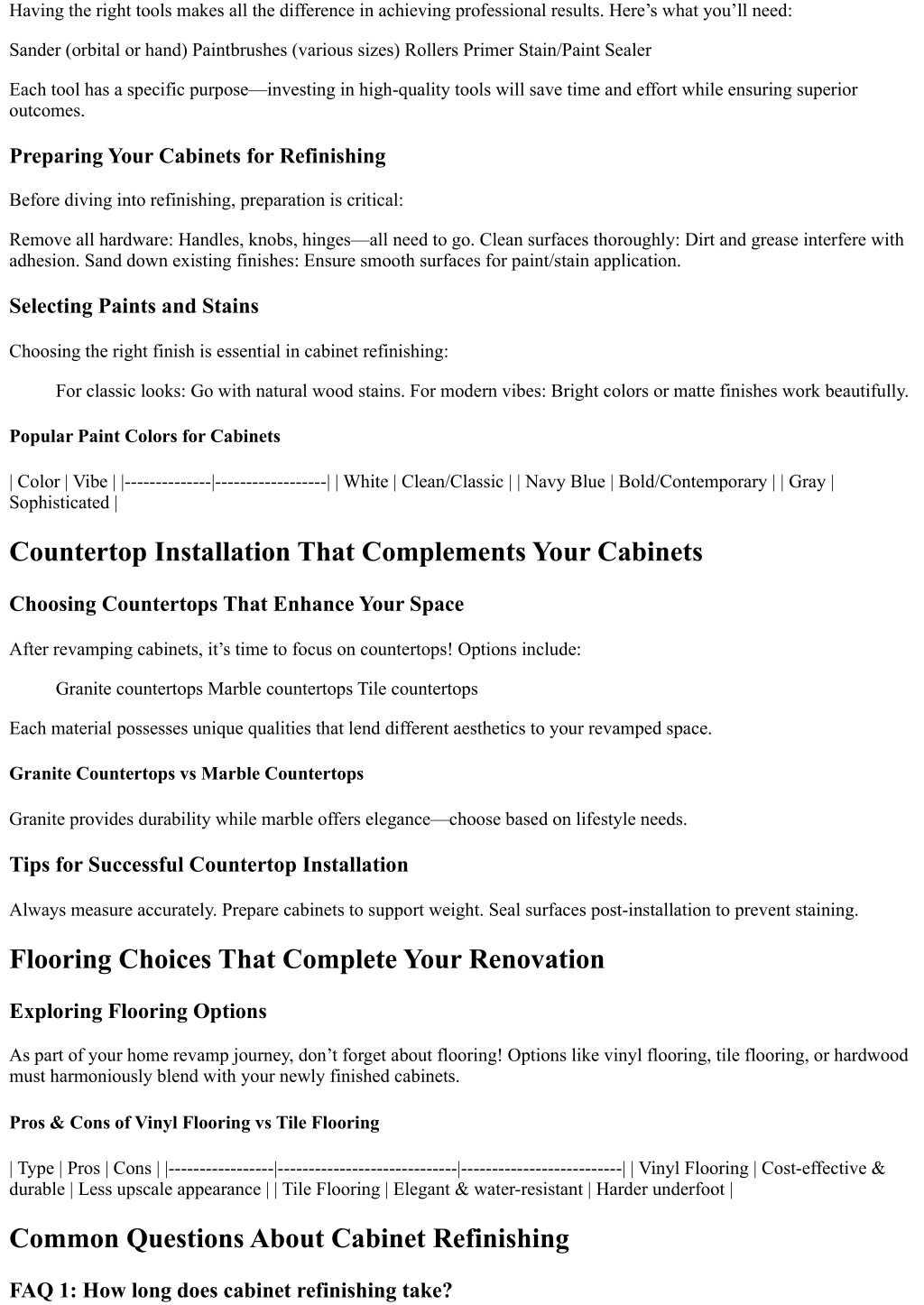 Having the right tools makes all the difference in achieving professional results. Here's what you'll need:

Sander (orbital or hand) Paintbrushes (various sizes) Rollers Primer Stain/Paint Sealer

Each tool has a specific purpose—investing in high-quality tools will save time and effort while ensuring superior outcomes.

Preparing Your Cabinets for Refinishing

Before diving into refinishing, preparation is critical:

Remove all hardware: Handles, knobs, hinges—all need to go. Clean surfaces thoroughly: Dirt and grease interfere with adhesion. Sand down existing finishes: Ensure smooth surfaces for paint/stain application.

Selecting Paints and Stains

Choosing the right finish is essential in cabinet refinishing:

For classic looks: Go with natural wood stains. For modern vibes: Bright colors or matte finishes work beautifully.

Popular Paint Colors for Cabinets

| Color | Vibe | |--------------|------------------| | White | Clean/Classic | | Navy Blue | Bold/Contemporary | | Gray | Sophisticated |

Countertop Installation That Complements Your Cabinets

Choosing Countertops That Enhance Your Space

After revamping cabinets, it's time to focus on countertops! Options include:

Granite countertops Marble countertops Tile countertops

Each material possesses unique qualities that lend different aesthetics to your revamped space.

Granite Countertops vs Marble Countertops

Granite provides durability while marble offers elegance—choose based on lifestyle needs.

Tips for Successful Countertop Installation

Always measure accurately. Prepare cabinets to support weight. Seal surfaces post-installation to prevent staining.

Flooring Choices That Complete Your Renovation

Exploring Flooring Options

As part of your home revamp journey, don't forget about flooring! Options like vinyl flooring, tile flooring, or hardwood must harmoniously blend with your newly finished cabinets.

Pros & Cons of Vinyl Flooring vs Tile Flooring

| Type | Pros | Cons | |-----------------|-----------------------------|--------------------------| | Vinyl Flooring | Cost-effective & durable | Less upscale appearance | | Tile Flooring | Elegant & water-resistant | Harder underfoot |

Common Questions About Cabinet Refinishing

FAQ 1: How long does cabinet refinishing take?